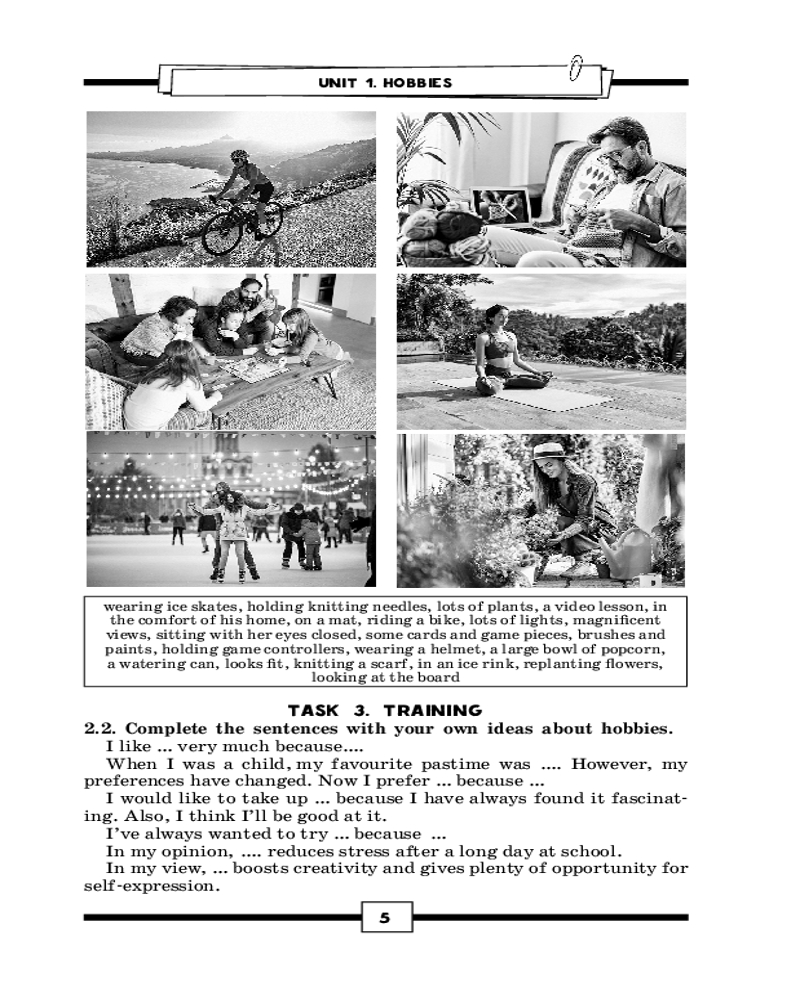 UNIT 1. HOBBIES

wearing ice skates, holding knitting needles, lots of plants, a video lesson, in the comfort of his home, on a mat, riding a bike, lots of lights, magnificent views, sitting with her eyes closed, some cards and game pieces, brushes and paints, holding game controllers, wearing a helmet, a large bowl of popcorn, a watering can, looks fit, knitting a scarf, in an ice rink, replanting flowers, looking at the board

TASK 3. TRAINING

2.2. Complete the sentences with your own ideas about hobbies.

I like ... very much because....

When I was a child, my favourite pastime was .... However, my preferences have changed. Now I prefer ... because ...

I would like to take up ... because I have always found it fascinating. Also, I think I'll be good at it.

I've always wanted to try ... because ...

In my opinion, .... reduces stress after a long day at school.

In my view, ... boosts creativity and gives plenty of opportunity for self-expression.

5